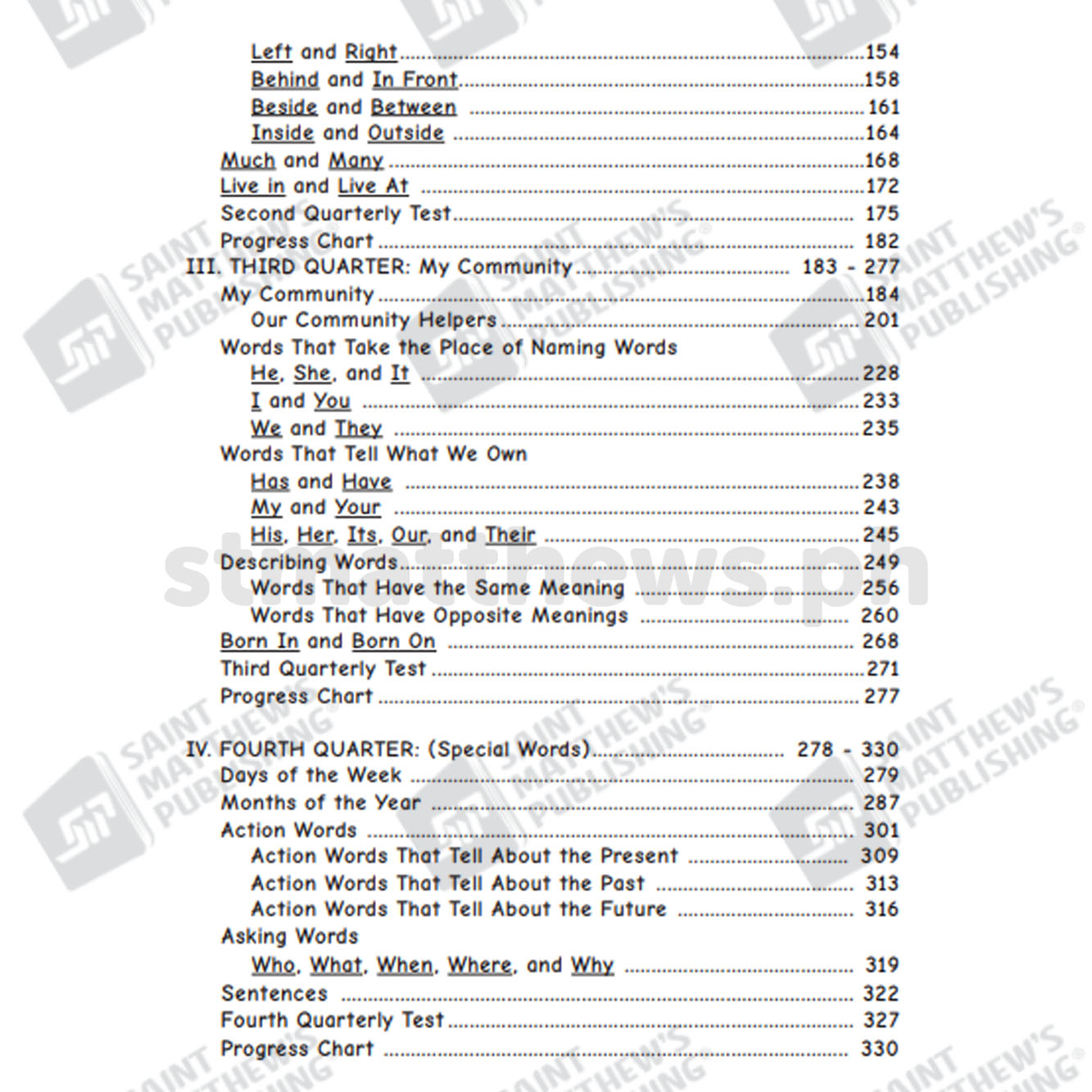 Left and Right 154
Behind and In Front 158
Beside and Between 161
Inside and Outside 164
Much and Many 168
Live in and Live At 172
Second Quarterly Test 175
Progress Chart 182
III. THIRD QUARTER: My Community 183 - 277
My Community 184
Our Community Helpers 201
Words That Take the Place of Naming Words
He, She, and It 228
I and You 233
We and They 235
Words That Tell What We Own
Has and Have 238
My and Your 243
His, Her, Its, Our, and Their 245
Describing Words 249
Words That Have the Same Meaning 256
Words That Have Opposite Meanings 260
Born In and Born On 268
Third Quarterly Test 271
Progress Chart 277

IV. FOURTH QUARTER: (Special Words) 278 - 330
Days of the Week 279
Months of the Year 287
Action Words 301
Action Words That Tell About the Present 309
Action Words That Tell About the Past 313
Action Words That Tell About the Future 316
Asking Words
Who, What, When, Where, and Why 319
Sentences 322
Fourth Quarterly Test 327
Progress Chart 330

SAINT MATTHEW'S PUBLISHING®

stmatthews.ph